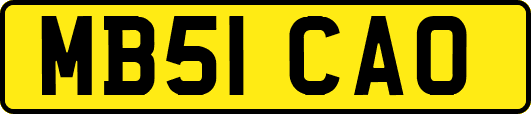 MB51 CAO